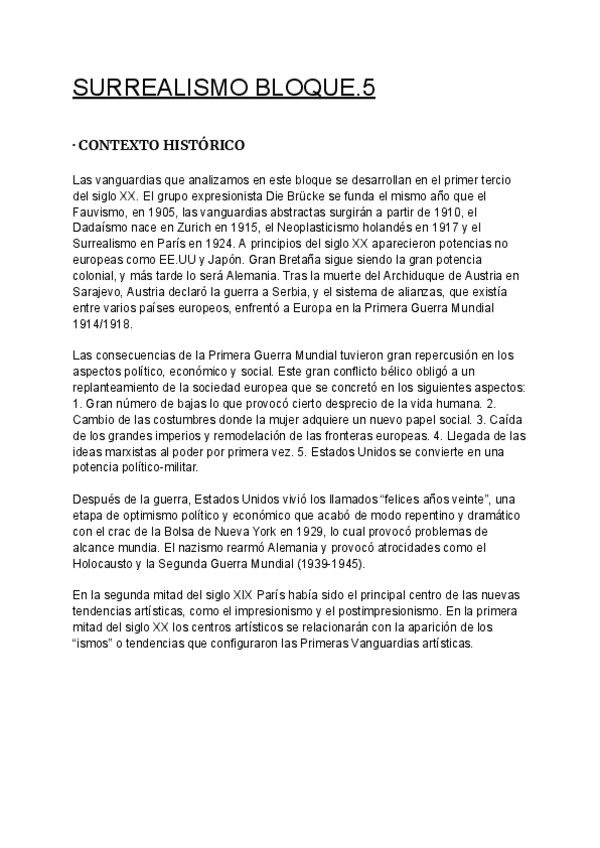 SURREALISMO BLOQUE.5

· CONTEXTO HISTÓRICO

Las vanguardias que analizamos en este bloque se desarrollan en el primer tercio del siglo XX. El grupo expresionista Die Brücke se funda el mismo año que el Fauvismo, en 1905, las vanguardias abstractas surgirán a partir de 1910, el Dadaísmo nace en Zurich en 1915, el Neoplasticismo holandés en 1917 y el Surrealismo en París en 1924. A principios del siglo XX aparecieron potencias no europeas como EE.UU y Japón. Gran Bretaña sigue siendo la gran potencia colonial, y más tarde lo será Alemania. Tras la muerte del Archiduque de Austria en Sarajevo, Austria declaró la guerra a Serbia, y el sistema de alianzas, que existía entre varios países europeos, enfrentó a Europa en la Primera Guerra Mundial 1914/1918.

Las consecuencias de la Primera Guerra Mundial tuvieron gran repercusión en los aspectos político, económico y social. Este gran conflicto bélico obligó a un replanteamiento de la sociedad europea que se concretó en los siguientes aspectos: 1. Gran número de bajas lo que provocó cierto desprecio de la vida humana. 2. Cambio de las costumbres donde la mujer adquiere un nuevo papel social. 3. Caída de los grandes imperios y remodelación de las fronteras europeas. 4. Llegada de las ideas marxistas al poder por primera vez. 5. Estados Unidos se convierte en una potencia político-militar.

Después de la guerra, Estados Unidos vivió los llamados “felices años veinte”, una etapa de optimismo político y económico que acabó de modo repentino y dramático con el crac de la Bolsa de Nueva York en 1929, lo cual provocó problemas de alcance mundia. El nazismo rearmó Alemania y provocó atrocidades como el Holocausto y la Segunda Guerra Mundial (1939-1945).

En la segunda mitad del siglo XIX París había sido el principal centro de las nuevas tendencias artísticas, como el impresionismo y el postimpresionismo. En la primera mitad del siglo XX los centros artísticos se relacionarán con la aparición de los “ismos” o tendencias que configuraron las Primeras Vanguardias artísticas.